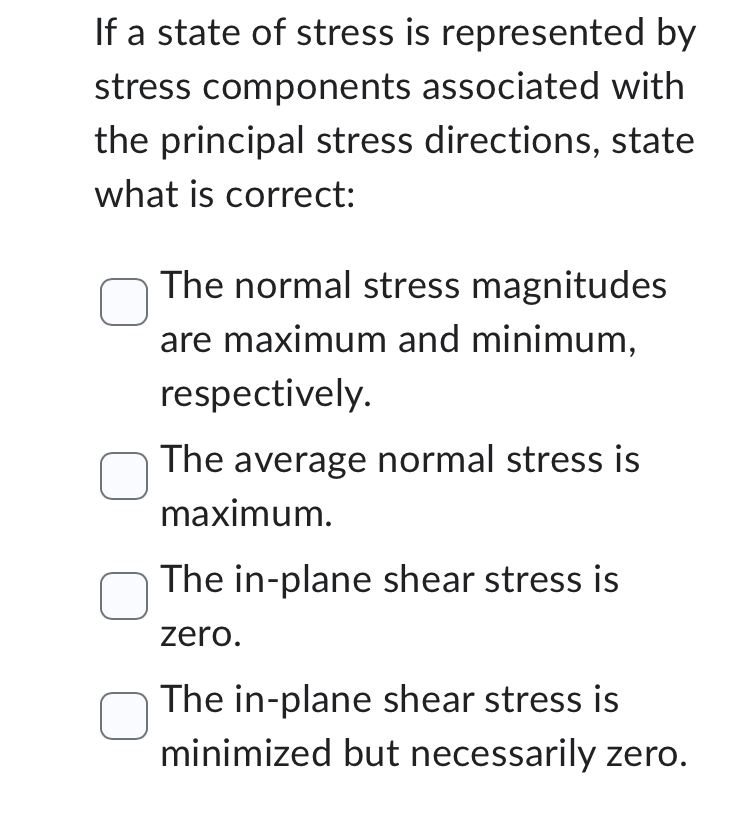 If a state of stress is represented by stress components associated with the principal stress directions, state what is correct:

The normal stress magnitudes are maximum and minimum, respectively.

The average normal stress is maximum.

The in-plane shear stress is zero.

The in-plane shear stress is minimized but necessarily zero.